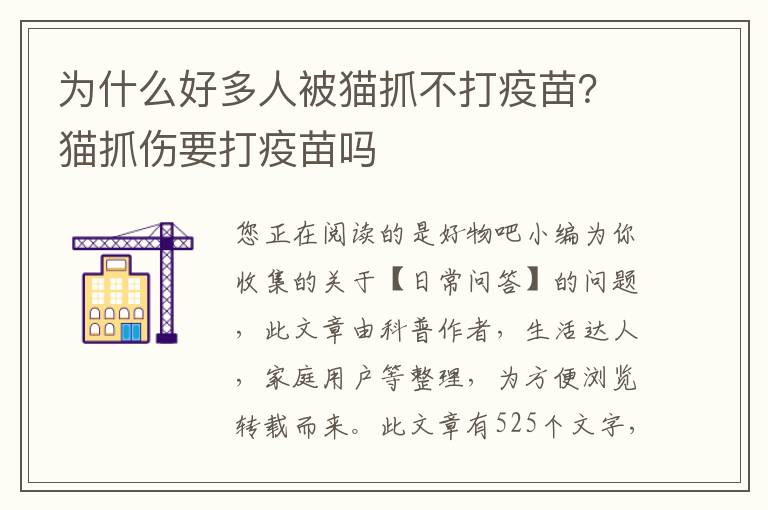 为什么好多人被猫抓不打疫苗?猫抓伤要打疫苗吗

您正在阅读的是好物吧小编为你收集的关于【日常问答】的问题，此文章由科普作者，生活达人，家庭用户等整理，为方便浏览转载而来。此文章有525个文字，